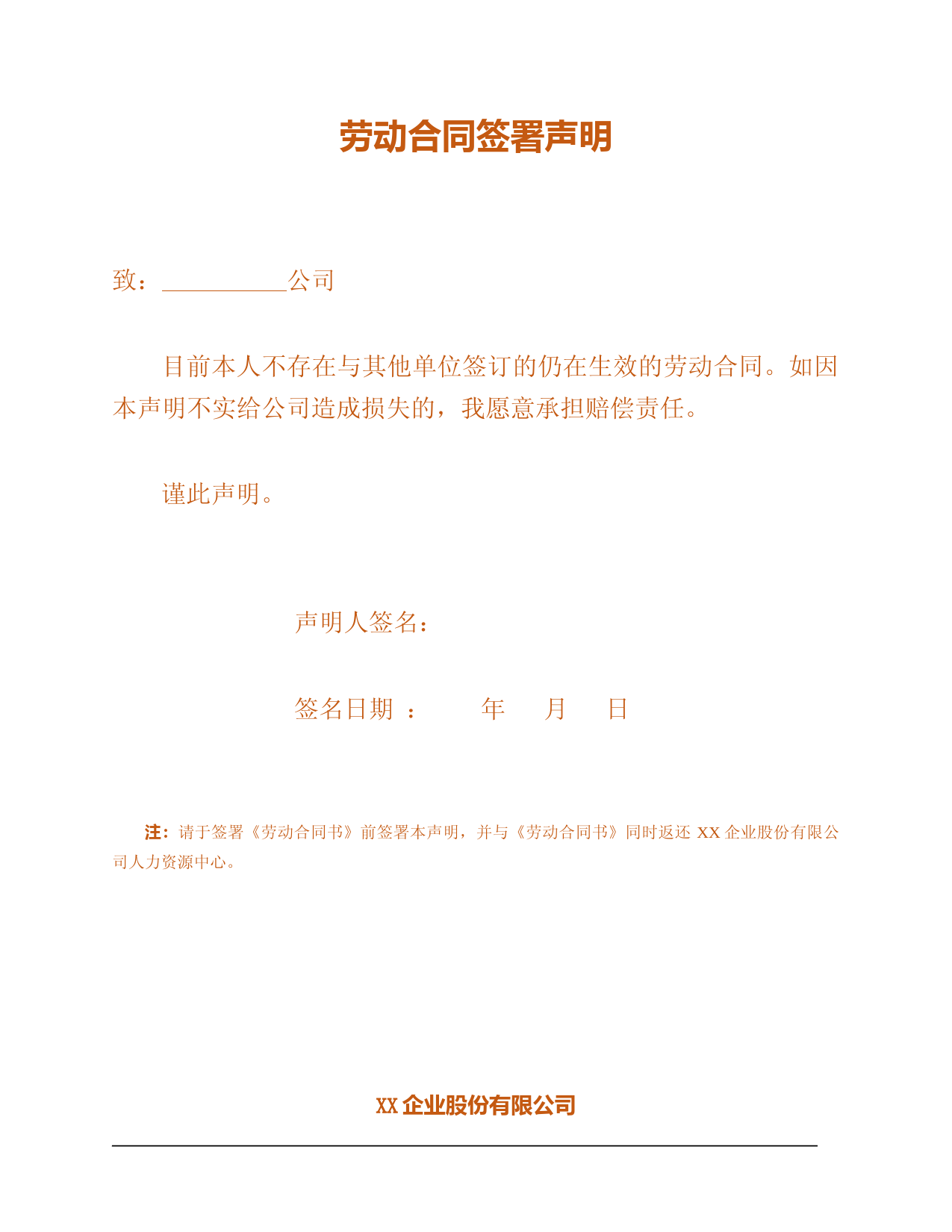 劳动合同签署声明

致：__________公司

目前本人不存在与其他单位签订的仍在生效的劳动合同。如因本声明不实给公司造成损失的，我愿意承担赔偿责任。

谨此声明。

声明人签名：

签名日期 ： 年 月 日

注：请于签署《劳动合同书》前签署本声明，并与《劳动合同书》同时返还 XX 企业股份有限公司人力资源中心。

XX 企业股份有限公司